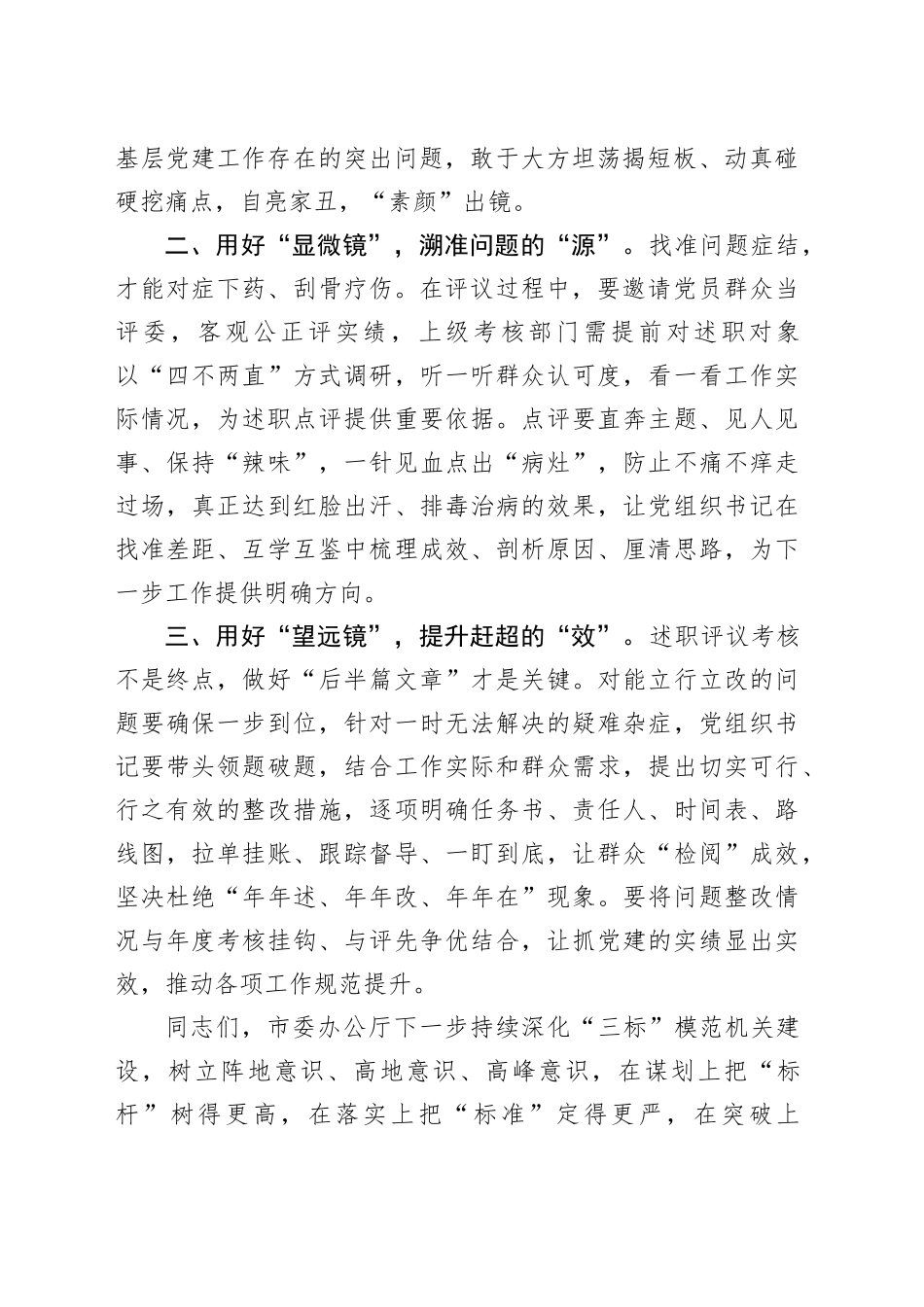 基层党建工作存在的突出问题，敢于大方坦荡揭短板、动真碰硬挖痛点，自亮家丑，“素颜”出镜。

二、用好“显微镜”，溯准问题的“源”。找准问题症结，才能对症下药、刮骨疗伤。在评议过程中，要邀请党员群众当评委，客观公正评实绩，上级考核部门需提前对述职对象以“四不两直”方式调研，听一听群众认可度，看一看工作实际情况，为述职点评提供重要依据。点评要直奔主题、见人见事、保持“辣味”，一针见血点出“病灶”，防止不痛不痒走过场，真正达到红脸出汗、排毒治病的效果，让党组织书记在找准差距、互学互鉴中梳理成效、剖析原因、厘清思路，为下一步工作提供明确方向。

三、用好“望远镜”，提升赶超的“效”。述职评议考核不是终点，做好“后半篇文章”才是关键。对能立行立改的问题要确保一步到位，针对一时无法解决的疑难杂症，党组织书记要带头领题破题，结合工作实际和群众需求，提出切实可行、行之有效的整改措施，逐项明确任务书、责任人、时间表、路线图，拉单挂账、跟踪督导、一盯到底，让群众“检阅”成效，坚决杜绝“年年述、年年改、年年在”现象。要将问题整改情况与年度考核挂钩、与评先争优结合，让抓党建的实绩显出实效，推动各项工作规范提升。

同志们，市委办公厅下一步持续深化“三标”模范机关建设，树立阵地意识、高地意识、高峰意识，在谋划上把“标杆”树得更高，在落实上把“标准”定得更严，在突破上